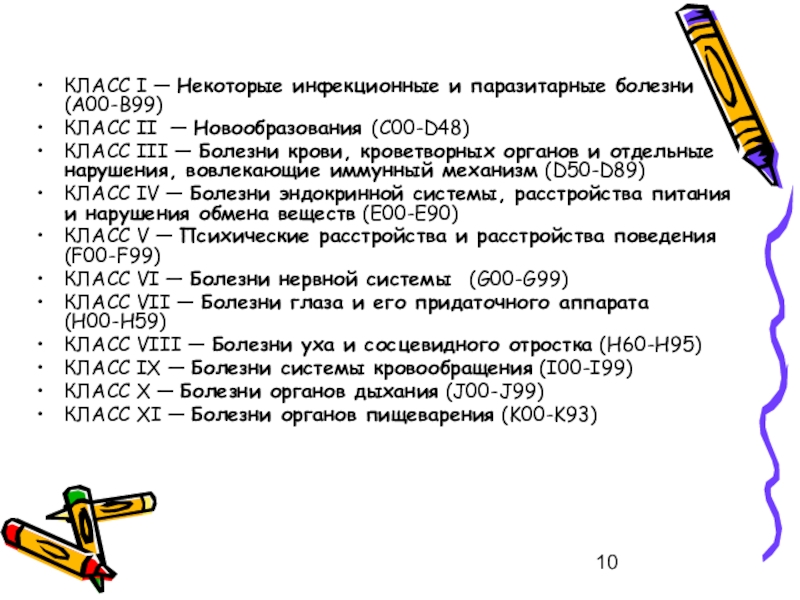 • КЛАСС I — Некоторые инфекционные и паразитарные болезни (A00-B99)
• КЛАСС II — Новообразования (C00-D48)
• КЛАСС III — Болезни крови, кроветворных органов и отдельные нарушения, вовлекающие иммунный механизм (D50-D89)
• КЛАСС IV — Болезни эндокринной системы, расстройства питания и нарушения обмена веществ (E00-E90)
• КЛАСС V — Психические расстройства и расстройства поведения (F00-F99)
• КЛАСС VI — Болезни нервной системы (G00-G99)
• КЛАСС VII — Болезни глаза и его придаточного аппарата (H00-H59)
• КЛАСС VIII — Болезни уха и сосцевидного отростка (H60-H95)
• КЛАСС IX — Болезни системы кровообращения (I00-I99)
• КЛАСС X — Болезни органов дыхания (J00-J99)
• КЛАСС XI — Болезни органов пищеварения (K00-K93)

10